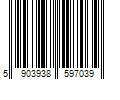 5 903938 597039